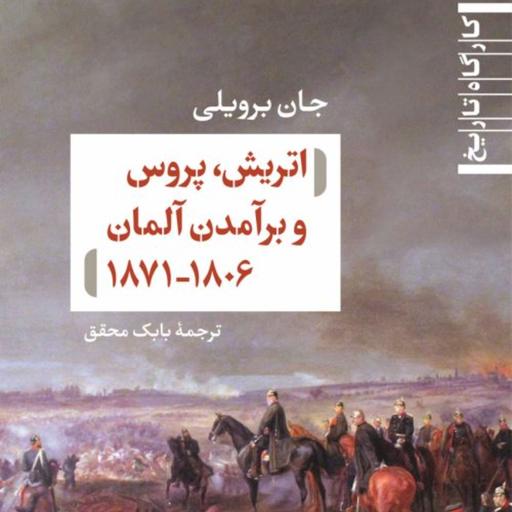 کارگاه تاریخ

جان برویلی

اتریش، پروس
و برآمدن آلمان
۱۸۰۶-۱۸۷۱

ترجمهٔ بابک محقق